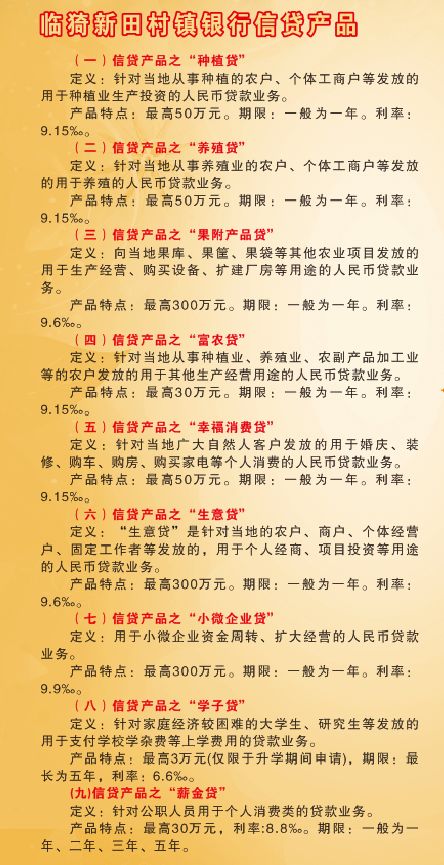 临猗新田村镇银行信贷产品

（一）信贷产品之“种植贷”

定义：针对当地从事种植的农户、个体工商户等发放的用于种植业生产投资的人民币贷款业务。

产品特点：最高50万元。期限：一般为一年。利率：9.15‰。

（二）信贷产品之“养殖贷”

定义：针对当地从事养殖业的农户、个体工商户等发放的用于养殖的人民币贷款业务。

产品特点：最高50万元。期限：一般为一年。利率：9.15‰。

（三）信贷产品之“果附产品贷”

定义：向当地果库、果筐、果袋等其他农业项目发放的用于生产经营、购买设备、扩建厂房等用途的人民币贷款业务。

产品特点：最高300万元。期限：一般为一年。利率：9.6‰。

（四）信贷产品之“富农贷”

定义：针对当地从事种植业、养殖业、农副产品加工业等的农户发放的用于其他生产经营用途的人民币贷款业务。

产品特点：最高30万元。期限：一般为一年。利率：9.15‰。

（五）信贷产品之“幸福消费贷”

定义：针对当地广大自然人客户发放的用于婚庆、装修、购车、购房、购买家电等个人消费的人民币贷款业务。

产品特点：最高50万元。期限：一般为一年。利率：9.15‰。

（六）信贷产品之“生意贷”

定义：“生意贷”是针对当地的农户、商户、个体经营户、固定工作者等发放的，用于个人经商、项目投资等用途的人民币贷款业务。

产品特点：最高300万元。期限：一般为一年。利率：9.6‰。

（七）信贷产品之“小微企业贷”

定义：用于小微企业资金周转、扩大经营的人民币贷款业务。

产品特点：最高300万元。期限：一般为一年。利率：9.9‰。

（八）信贷产品之“学子贷”

定义：针对家庭经济较困难的大学生、研究生等发放的用于支付学校学杂费等上学费用的贷款业务。

产品特点：最高3万元(仅限于升学期间申请)，期限：最长为五年，利率：6.6‰。

(九)信贷产品之“薪金贷”

定义：针对公职人员用于个人消费类的贷款业务。

产品特点：最高30万元，利率:8.8‰。期限：一般为一年、二年、三年、五年。